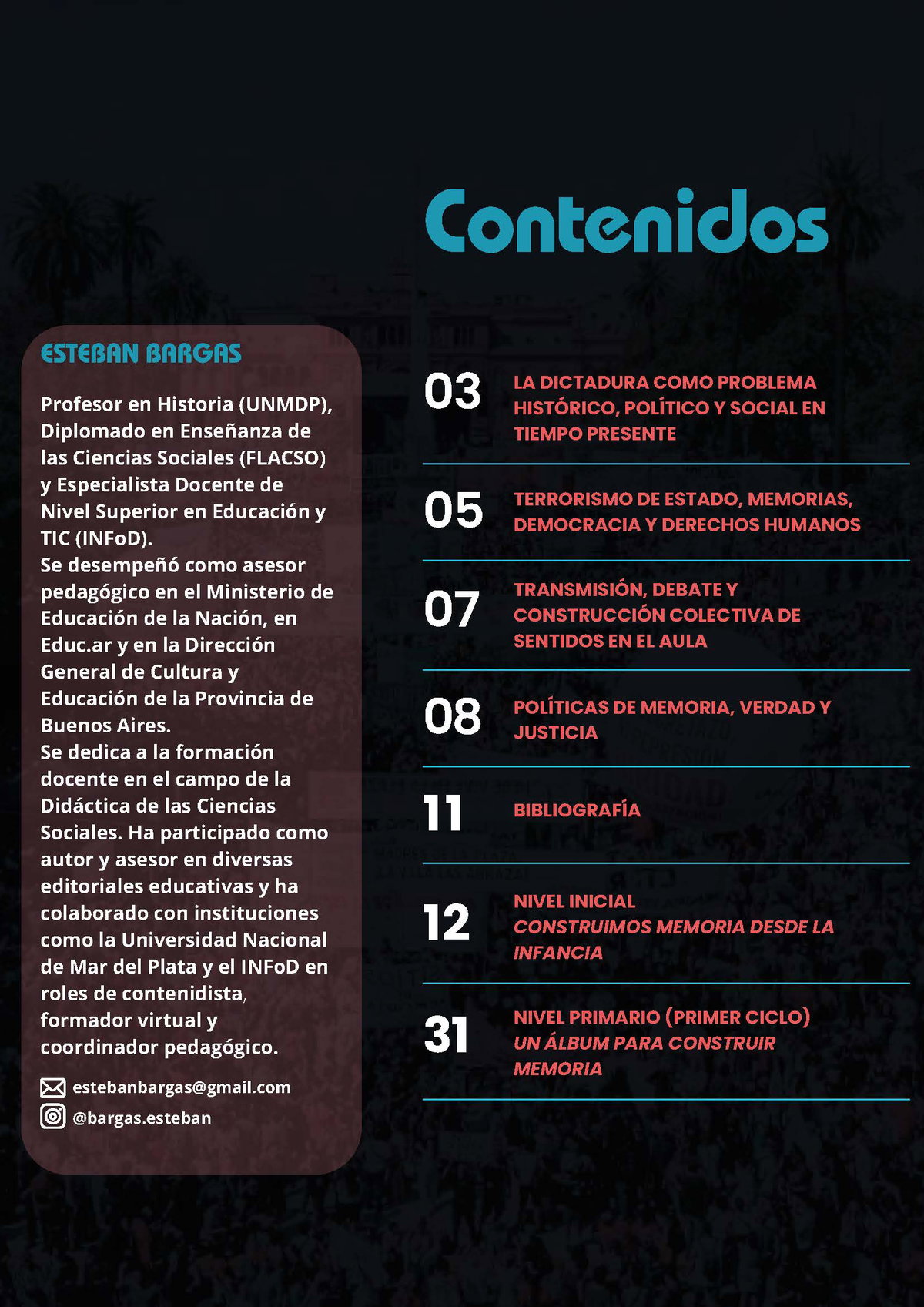 Contenidos

ESTEBAN BARGAS

Profesor en Historia (UNMDP), Diplomado en Enseñanza de las Ciencias Sociales (FLACSO) y Especialista Docente de Nivel Superior en Educación y TIC (INFoD).
Se desempeñó como asesor pedagógico en el Ministerio de Educación de la Nación, en Educ.ar y en la Dirección General de Cultura y Educación de la Provincia de Buenos Aires.
Se dedica a la formación docente en el campo de la Didáctica de las Ciencias Sociales. Ha participado como autor y asesor en diversas editoriales educativas y ha colaborado con instituciones como la Universidad Nacional de Mar del Plata y el INFoD en roles de contenidista, formador virtual y coordinador pedagógico.

estebanbargas@gmail.com
@bargas.esteban

03 LA DICTADURA COMO PROBLEMA HISTÓRICO, POLÍTICO Y SOCIAL EN TIEMPO PRESENTE

05 TERRORISMO DE ESTADO, MEMORIAS, DEMOCRACIA Y DERECHOS HUMANOS

07 TRANSMISIÓN, DEBATE Y CONSTRUCCIÓN COLECTIVA DE SENTIDOS EN EL AULA

08 POLÍTICAS DE MEMORIA, VERDAD Y JUSTICIA

11 BIBLIOGRAFÍA

12 NIVEL INICIAL
CONSTRUIMOS MEMORIA DESDE LA INFANCIA

31 NIVEL PRIMARIO (PRIMER CICLO)
UN ÁLBUM PARA CONSTRUIR MEMORIA